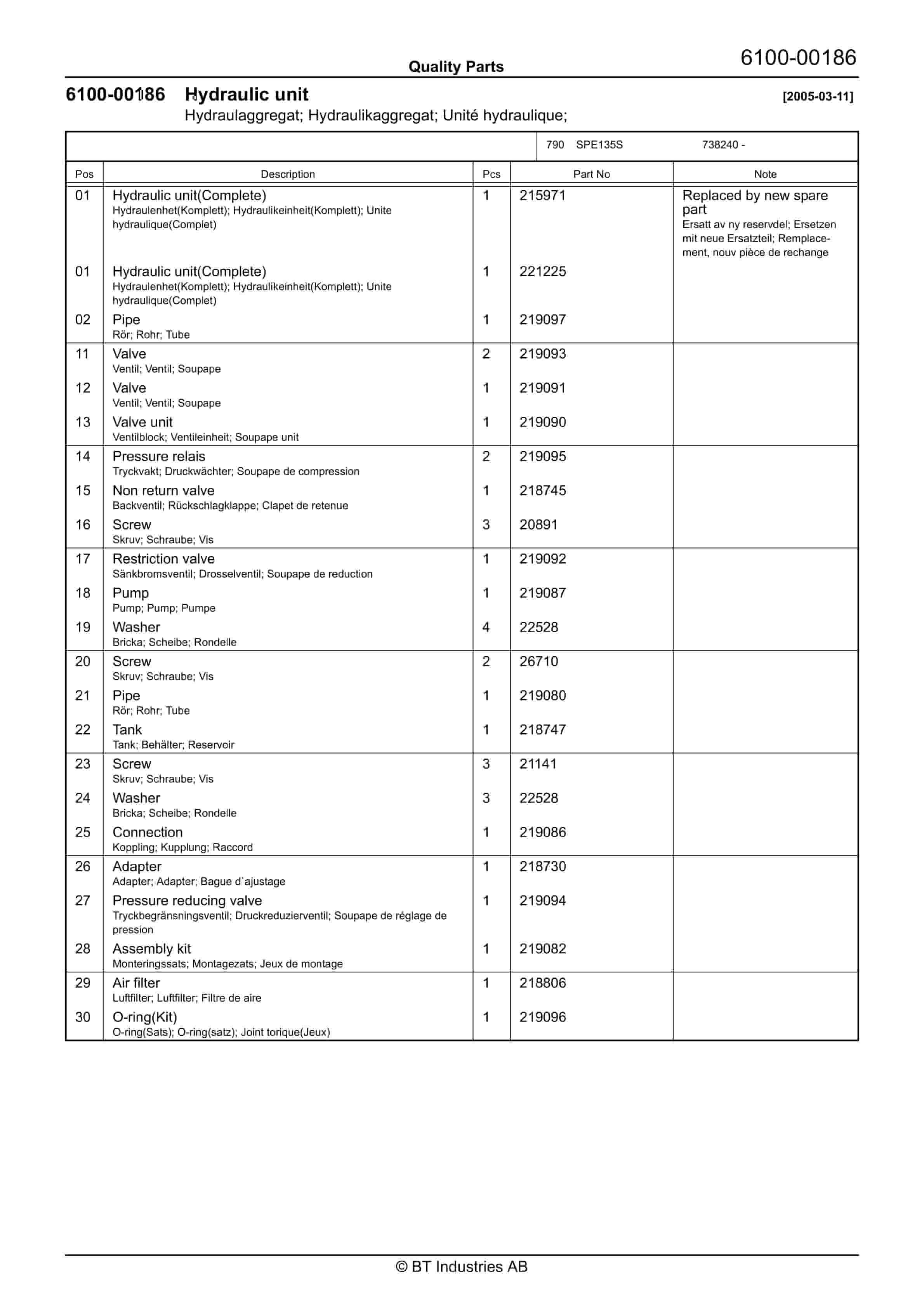 Quality Parts

6100-00186

6100-00186 Hydraulic unit [2005-03-11]

Hydraulaggregat; Hydraulikaggregat; Unité hydraulique;

790 SPE135S 738240 -

| Pos | Description | Pcs | Part No | Note |
|---|---|---|---|---|
| 01 | Hydraulic unit(Complete) Hydraulenhet(Komplett); Hydraulikeinheit(Komplett); Unite hydraulique(Complet) | 1 | 215971 | Replaced by new spare part Ersatt av ny reservdel; Ersetzen mit neue Ersatzteil; Remplacement, nouv pièce de rechange |
| 01 | Hydraulic unit(Complete) Hydraulenhet(Komplett); Hydraulikeinheit(Komplett); Unite hydraulique(Complet) | 1 | 221225 | |
| 02 | Pipe Rör; Rohr; Tube | 1 | 219097 | |
| 11 | Valve Ventil; Ventil; Soupape | 2 | 219093 | |
| 12 | Valve Ventil; Ventil; Soupape | 1 | 219091 | |
| 13 | Valve unit Ventilblock; Ventileinheit; Soupape unit | 1 | 219090 | |
| 14 | Pressure relais Tryckvakt; Druckwächter; Soupape de compression | 2 | 219095 | |
| 15 | Non return valve Backventil; Rückschlagklappe; Clapet de retenue | 1 | 218745 | |
| 16 | Screw Skruv; Schraube; Vis | 3 | 20891 | |
| 17 | Restriction valve Sänkbromsventil; Drosselventil; Soupape de reduction | 1 | 219092 | |
| 18 | Pump Pump; Pump; Pumpe | 1 | 219087 | |
| 19 | Washer Bricka; Scheibe; Rondelle | 4 | 22528 | |
| 20 | Screw Skruv; Schraube; Vis | 2 | 26710 | |
| 21 | Pipe Rör; Rohr; Tube | 1 | 219080 | |
| 22 | Tank Tank; Behälter; Reservoir | 1 | 218747 | |
| 23 | Screw Skruv; Schraube; Vis | 3 | 21141 | |
| 24 | Washer Bricka; Scheibe; Rondelle | 3 | 22528 | |
| 25 | Connection Koppling; Kupplung; Raccord | 1 | 219086 | |
| 26 | Adapter Adapter; Adapter; Bague d`ajustage | 1 | 218730 | |
| 27 | Pressure reducing valve Tryckbegränsningsventil; Druckreduzierventil; Soupape de réglage de pression | 1 | 219094 | |
| 28 | Assembly kit Monteringssats; Montagezats; Jeux de montage | 1 | 219082 | |
| 29 | Air filter Luftfilter; Luftfilter; Filtre de aire | 1 | 218806 | |
| 30 | O-ring(Kit) O-ring(Sats); O-ring(satz); Joint torique(Jeux) | 1 | 219096 | |

© BT Industries AB